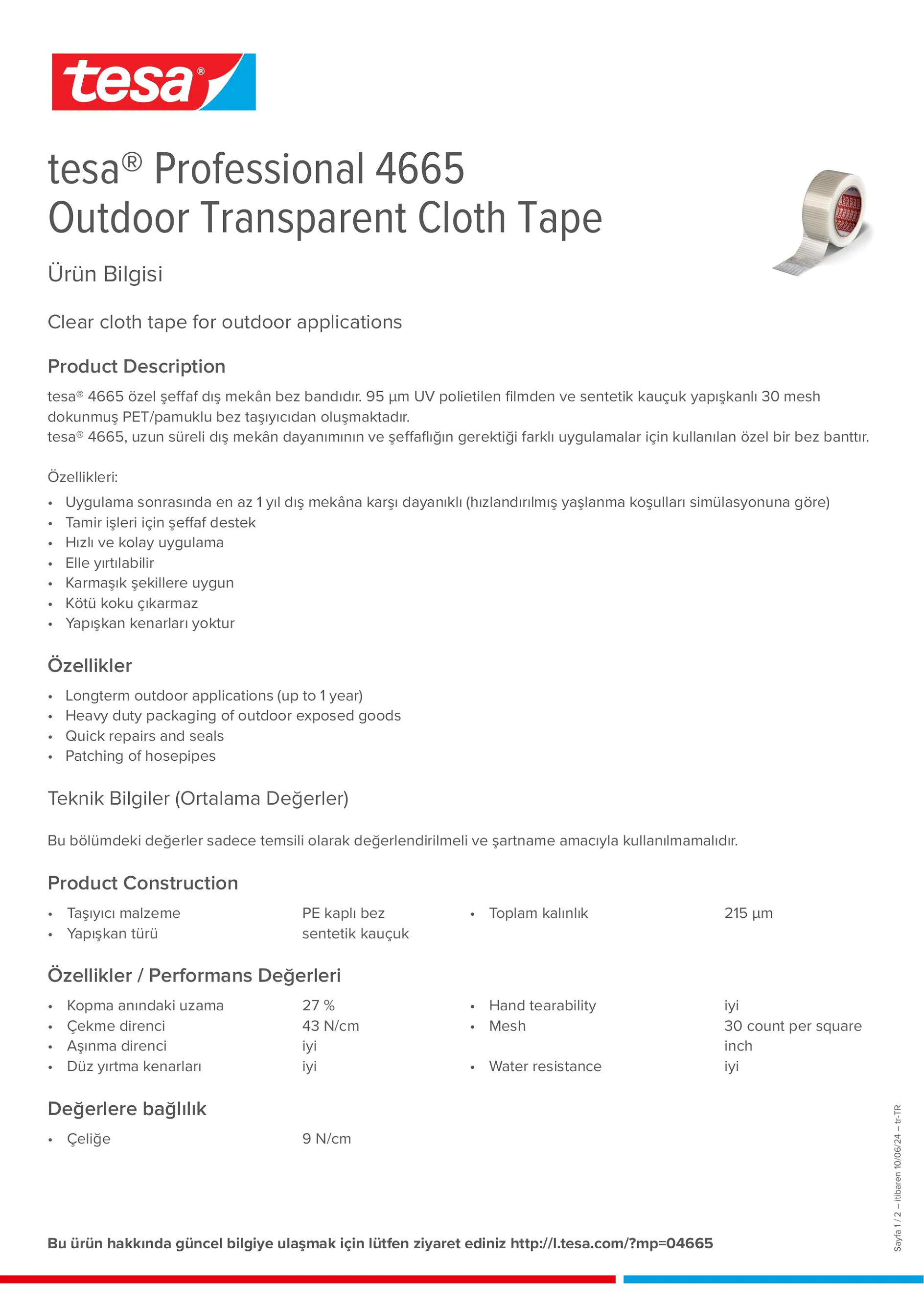 tesa®

tesa® Professional 4665
Outdoor Transparent Cloth Tape

Ürün Bilgisi

Clear cloth tape for outdoor applications

Product Description

tesa® 4665 özel şeffaf dış mekân bez bandıdır. 95 µm UV polietilen filmden ve sentetik kauçuk yapışkanlı 30 mesh dokunmuş PET/pamuklu bez taşıyıcıdan oluşmaktadır.
tesa® 4665, uzun süreli dış mekân dayanımının ve şeffaflığın gerektiği farklı uygulamalar için kullanılan özel bir bez banttır.

Özellikleri:
• Uygulama sonrasında en az 1 yıl dış mekâna karşı dayanıklı (hızlandırılmış yaşlanma koşulları simülasyonuna göre)
• Tamir işleri için şeffaf destek
• Hızlı ve kolay uygulama
• Elle yırtılabilir
• Karmaşık şekillere uygun
• Kötü koku çıkarmaz
• Yapışkan kenarları yoktur

Özellikler

• Longterm outdoor applications (up to 1 year)
• Heavy duty packaging of outdoor exposed goods
• Quick repairs and seals
• Patching of hosepipes

Teknik Bilgiler (Ortalama Değerler)

Bu bölümdeki değerler sadece temsili olarak değerlendirilmeli ve şartname amacıyla kullanılmamalıdır.

Product Construction

• Taşıyıcı malzeme PE kaplı bez
• Yapışkan türü sentetik kauçuk
• Toplam kalınlık 215 µm

Özellikler / Performans Değerleri

• Kopma anındaki uzama 27 %
• Çekme direnci 43 N/cm
• Aşınma direnci iyi
• Düz yırtma kenarları iyi
• Hand tearability iyi
• Mesh 30 count per square inch
• Water resistance iyi

Değerlere bağlılık

• Çeliğe 9 N/cm

Bu ürün hakkında güncel bilgiye ulaşmak için lütfen ziyaret ediniz http://l.tesa.com/?mp=04665

Sayfa 1 / 2 – itibaren 10/06/24 – tr-TR